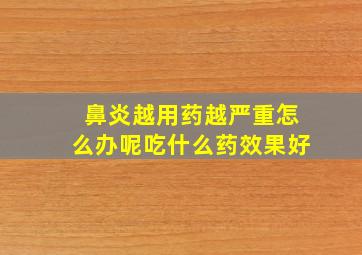 鼻炎越用药越严重怎么办呢吃什么药效果好